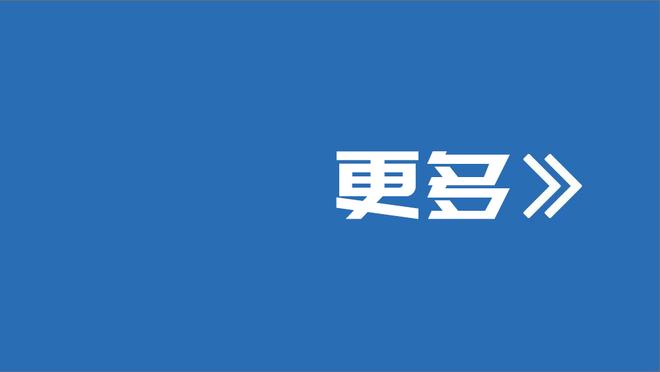 更多》